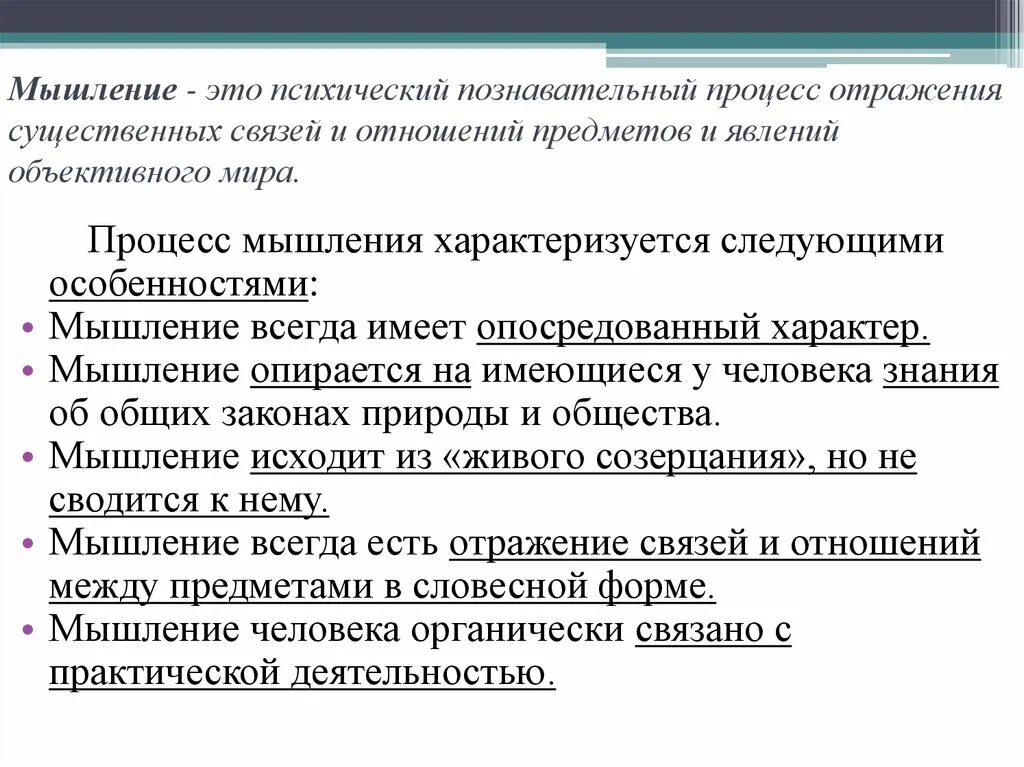 Мышление - это психический познавательный процесс отражения существенных связей и отношений предметов и явлений объективного мира.

Процесс мышления характеризуется следующими особенностями:

• Мышление всегда имеет опосредованный характер.
• Мышление опирается на имеющиеся у человека знания об общих законах природы и общества.
• Мышление исходит из «живого созерцания», но не сводится к нему.
• Мышление всегда есть отражение связей и отношений между предметами в словесной форме.
• Мышление человека органически связано с практической деятельностью.